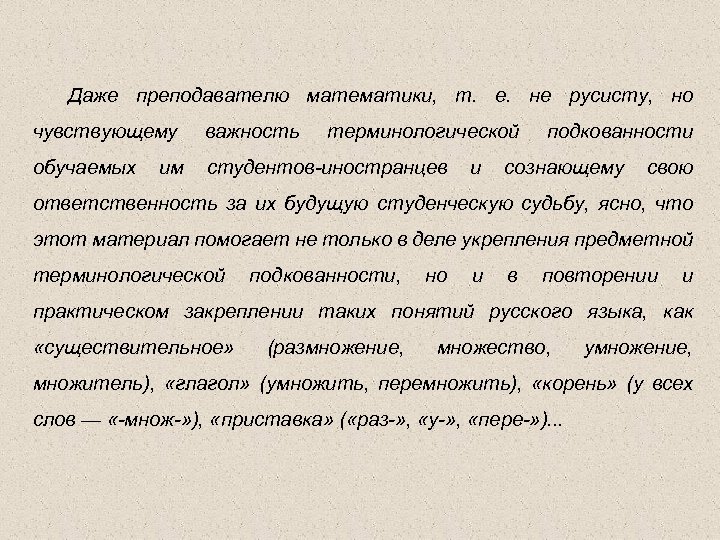 Даже преподавателю математики, т. е. не русисту, но чувствующему важность терминологической подкованности обучаемых им студентов-иностранцев и сознающему свою ответственность за их будущую студенческую судьбу, ясно, что этот материал помогает не только в деле укрепления предметной терминологической подкованности, но и в повторении и практическом закреплении таких понятий русского языка, как «существительное» (размножение, множество, умножение, множитель), «глагол» (умножить, перемножить), «корень» (у всех слов — «-множ-»), «приставка» («раз-», «у-», «пере-»)...